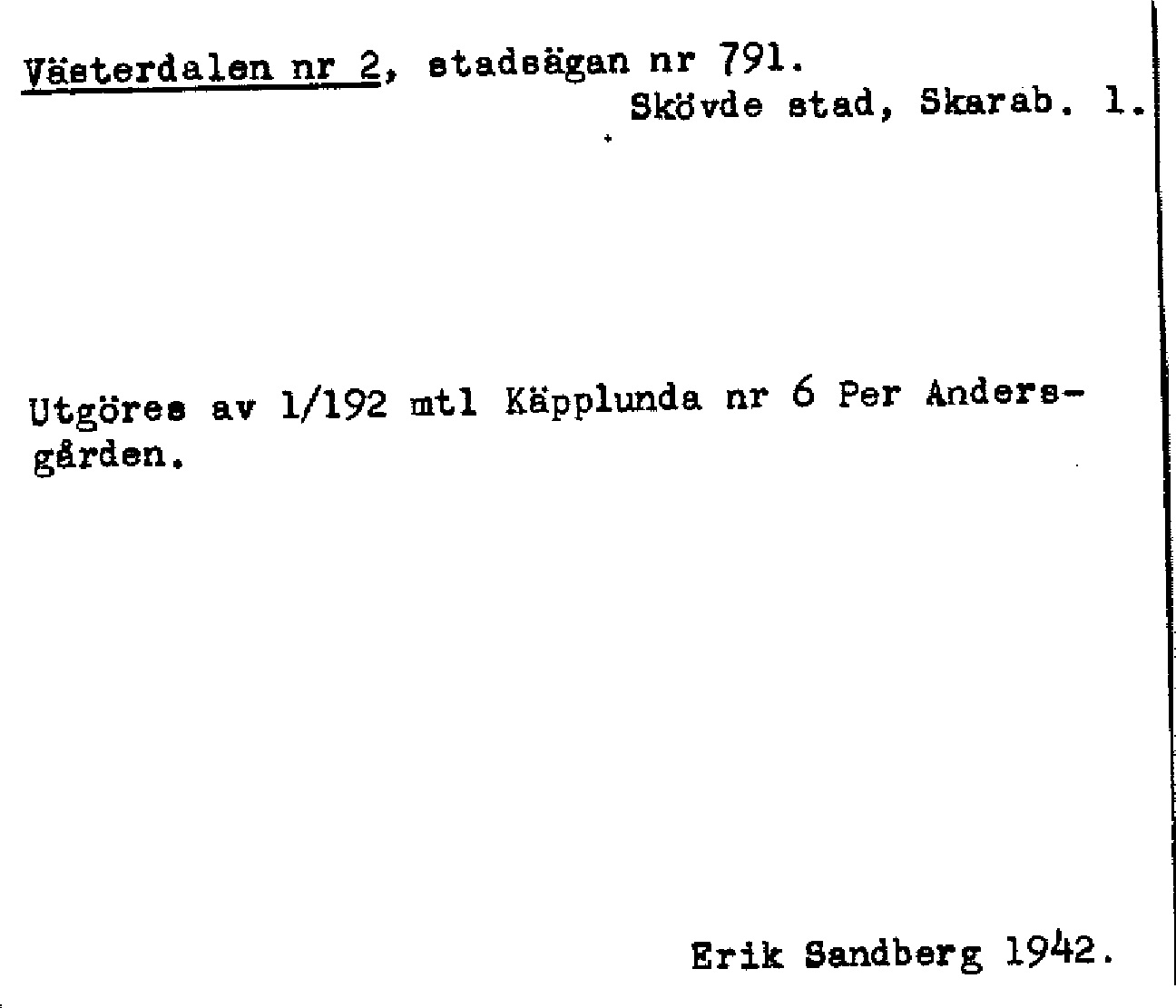 Västerdalen nr 2, stadsägan nr 791.
Skövde stad, Skarab. l.

Utgöres av 1/192 mtl Käpplunda nr 6 Per Andersgården.

Erik Sandberg 1942.